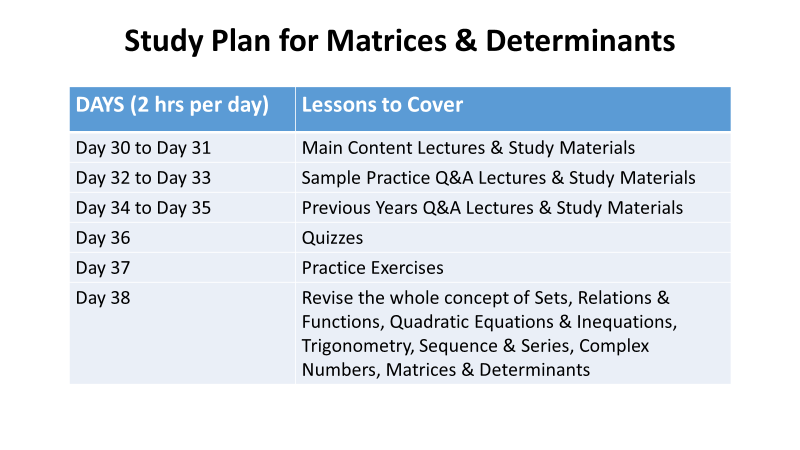 Study Plan for Matrices & Determinants

| DAYS (2 hrs per day) | Lessons to Cover |
|---|---|
| Day 30 to Day 31 | Main Content Lectures & Study Materials |
| Day 32 to Day 33 | Sample Practice Q&A Lectures & Study Materials |
| Day 34 to Day 35 | Previous Years Q&A Lectures & Study Materials |
| Day 36 | Quizzes |
| Day 37 | Practice Exercises |
| Day 38 | Revise the whole concept of Sets, Relations & Functions, Quadratic Equations & Inequations, Trigonometry, Sequence & Series, Complex Numbers, Matrices & Determinants |